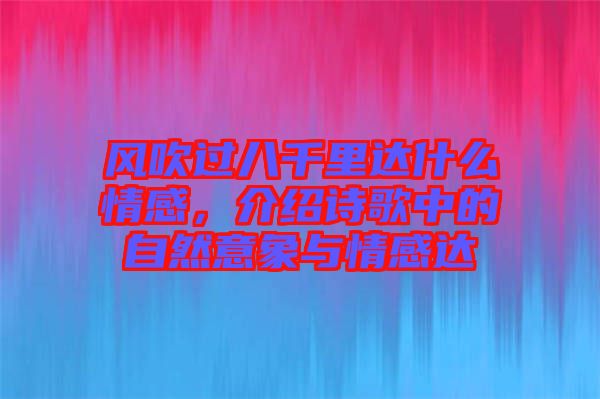 风吹过八千里达什么情感，介绍诗歌中的自然意象与情感达